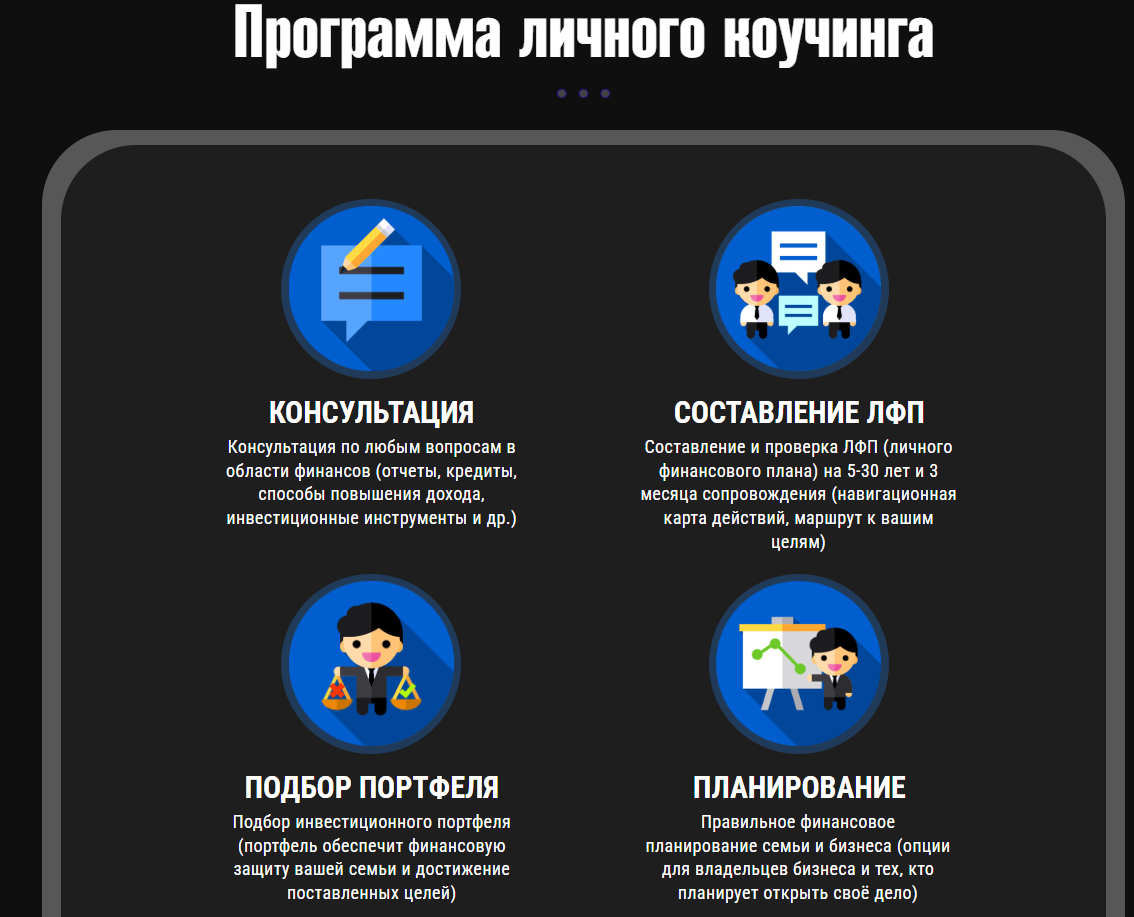 Программа личного коучинга

КОНСУЛЬТАЦИЯ

Консультация по любым вопросам в области финансов (отчеты, кредиты, способы повышения дохода, инвестиционные инструменты и др.)

СОСТАВЛЕНИЕ ЛФП

Составление и проверка ЛФП (личного финансового плана) на 5-30 лет и 3 месяца сопровождения (навигационная карта действий, маршрут к вашим целям)

ПОДБОР ПОРТФЕЛЯ

Подбор инвестиционного портфеля (портфель обеспечит финансовую защиту вашей семьи и достижение поставленных целей)

ПЛАНИРОВАНИЕ

Правильное финансовое планирование семьи и бизнеса (опции для владельцев бизнеса и тех, кто планирует открыть своё дело)